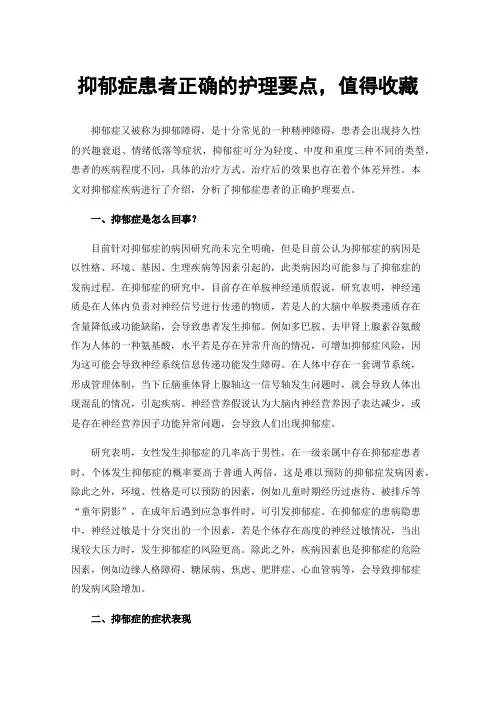 抑郁症患者正确的护理要点，值得收藏

抑郁症又被称为抑郁障碍，是十分常见的一种精神障碍，患者会出现持久性的兴趣衰退、情绪低落等症状，抑郁症可分为轻度、中度和重度三种不同的类型，患者的疾病程度不同，具体的治疗方式、治疗后的效果也存在着个体差异性。本文对抑郁症疾病进行了介绍，分析了抑郁症患者的正确护理要点。

一、抑郁症是怎么回事？

目前针对抑郁症的病因研究尚未完全明确，但是目前公认为抑郁症的病因是以性格、环境、基因、生理疾病等因素引起的，此类病因均可能参与了抑郁症的发病过程。在抑郁症的研究中，目前存在单胺神经递质假说，研究表明，神经递质是在人体内负责对神经信号进行传递的物质，若是人的大脑中单胺类递质存在含量降低或功能缺陷，会导致患者发生抑郁。例如多巴胺、去甲肾上腺素谷氨酸作为人体的一种氨基酸，水平若是存在异常升高的情况，可增加抑郁症风险，因为这可能会导致神经系统信息传递功能发生障碍。在人体中存在一套调节系统，形成管理体制，当下丘脑垂体肾上腺轴这一信号轴发生问题时，就会导致人体出现混乱的情况，引起疾病。神经营养假说认为大脑内神经营养因子表达减少，或是存在神经营养因子功能异常问题，会导致人们出现抑郁症。

研究表明，女性发生抑郁症的几率高于男性，在一级亲属中存在抑郁症患者时，个体发生抑郁症的概率要高于普通人两倍，这是难以预防的抑郁症发病因素，除此之外，环境、性格是可以预防的因素，例如儿童时期经历过虐待、被排斥等“童年阴影”，在成年后遇到应急事件时，可引发抑郁症。在抑郁症的患病隐患中，神经过敏是十分突出的一个因素，若是个体存在高度的神经过敏情况，当出现较大压力时，发生抑郁症的风险更高。除此之外，疾病因素也是抑郁症的危险因素，例如边缘人格障碍、糖尿病、焦虑、肥胖症、心血管病等，会导致抑郁症的发病风险增加。

二、抑郁症的症状表现